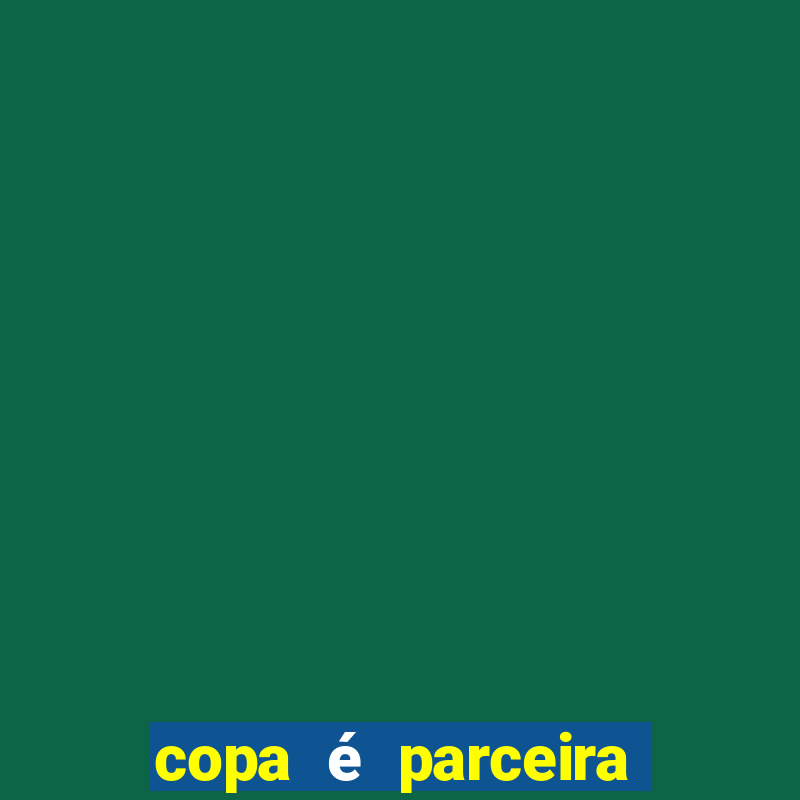 copa é parceira